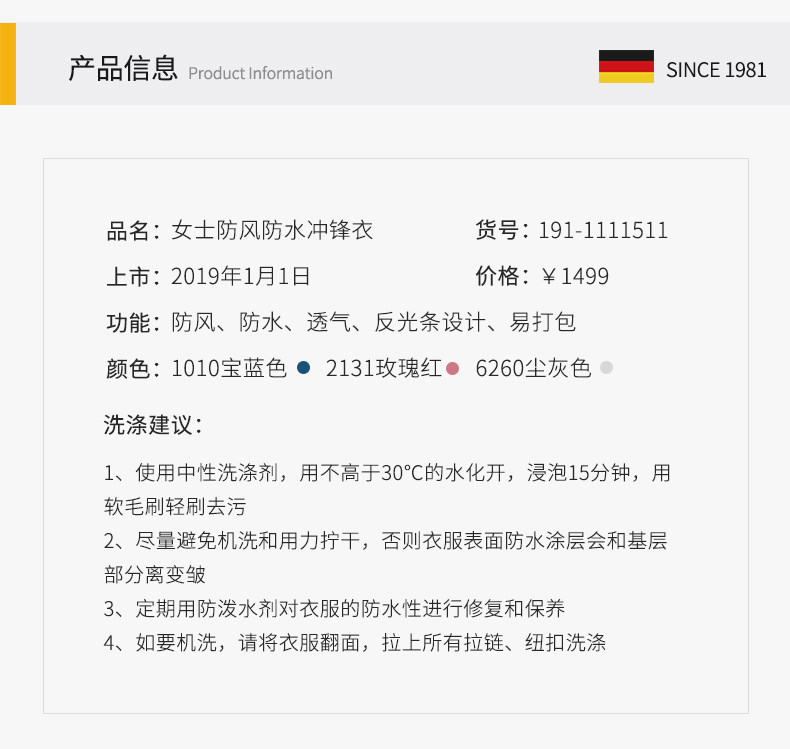 产品信息 Product Information

SINCE 1981

品名：女士防风防水冲锋衣

货号：191-1111511

上市：2019年1月1日

价格：￥1499

功能：防风、防水、透气、反光条设计、易打包

颜色：1010宝蓝色 2131玫瑰红 6260尘灰色

洗涤建议：

1、使用中性洗涤剂，用不高于30°C的水化开，浸泡15分钟，用软毛刷轻刷去污

2、尽量避免机洗和用力拧干，否则衣服表面防水涂层会和基层部分离变皱

3、定期用防泼水剂对衣服的防水性进行修复和保养

4、如要机洗，请将衣服翻面，拉上所有拉链、纽扣洗涤